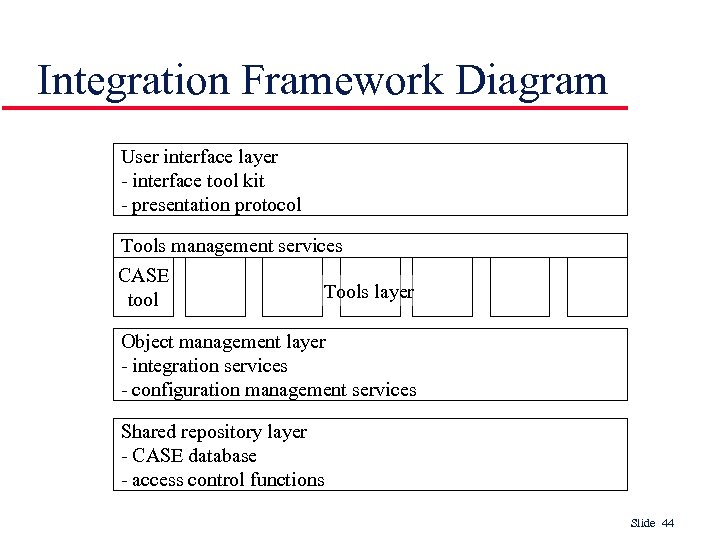 Integration Framework Diagram

User interface layer
- interface tool kit
- presentation protocol

Tools management services

CASE tool

Tools layer

Object management layer
- integration services
- configuration management services

Shared repository layer
- CASE database
- access control functions

Slide 44